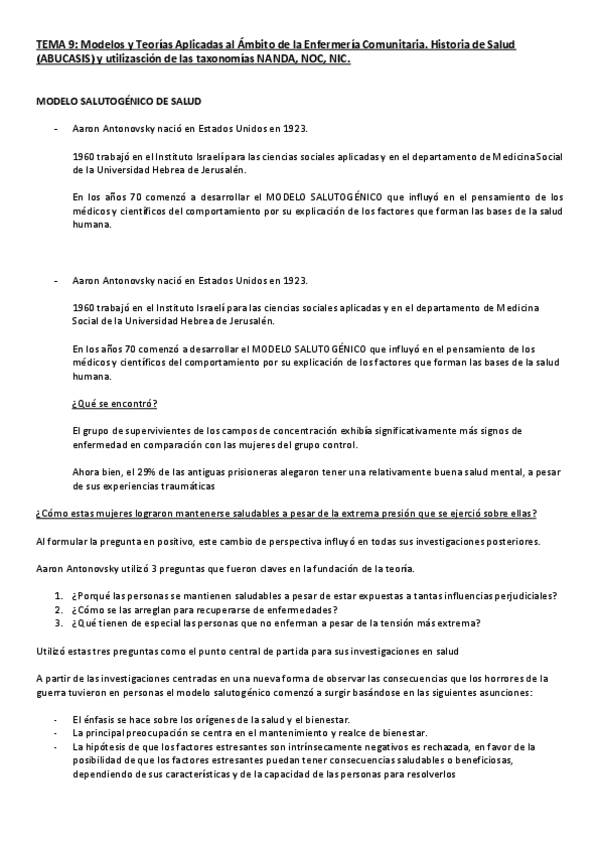 TEMA 9: Modelos y Teorías Aplicadas al Ámbito de la Enfermería Comunitaria. Historia de Salud (ABUCASIS) y utilizasción de las taxonomías NANDA, NOC, NIC.

MODELO SALUTOGÉNICO DE SALUD

- Aaron Antonovsky nació en Estados Unidos en 1923.

1960 trabajó en el Instituto Israelí para las ciencias sociales aplicadas y en el departamento de Medicina Social de la Universidad Hebrea de Jerusalén.

En los años 70 comenzó a desarrollar el MODELO SALUTOGÉNICO que influyó en el pensamiento de los médicos y científicos del comportamiento por su explicación de los factores que forman las bases de la salud humana.

- Aaron Antonovsky nació en Estados Unidos en 1923.

1960 trabajó en el Instituto Israelí para las ciencias sociales aplicadas y en el departamento de Medicina Social de la Universidad Hebrea de Jerusalén.

En los años 70 comenzó a desarrollar el MODELO SALUTOGÉNICO que influyó en el pensamiento de los médicos y científicos del comportamiento por su explicación de los factores que forman las bases de la salud humana.

¿Qué se encontró?

El grupo de supervivientes de los campos de concentración exhibía significativamente más signos de enfermedad en comparación con las mujeres del grupo control.

Ahora bien, el 29% de las antiguas prisioneras alegaron tener una relativamente buena salud mental, a pesar de sus experiencias traumáticas

¿Cómo estas mujeres lograron mantenerse saludables a pesar de la extrema presión que se ejerció sobre ellas?

Al formular la pregunta en positivo, este cambio de perspectiva influyó en todas sus investigaciones posteriores.

Aaron Antonovsky utilizó 3 preguntas que fueron claves en la fundación de la teoría.

1. ¿Porqué las personas se mantienen saludables a pesar de estar expuestas a tantas influencias perjudiciales?
2. ¿Cómo se las arreglan para recuperarse de enfermedades?
3. ¿Qué tienen de especial las personas que no enferman a pesar de la tensión más extrema?

Utilizó estas tres preguntas como el punto central de partida para sus investigaciones en salud

A partir de las investigaciones centradas en una nueva forma de observar las consecuencias que los horrores de la guerra tuvieron en personas el modelo salutogénico comenzó a surgir basándose en las siguientes asunciones:

- El énfasis se hace sobre los orígenes de la salud y el bienestar.
- La principal preocupación se centra en el mantenimiento y realce de bienestar.
- La hipótesis de que los factores estresantes son intrínsecamente negativos es rechazada, en favor de la posibilidad de que los factores estresantes puedan tener consecuencias saludables o beneficiosas, dependiendo de sus características y de la capacidad de las personas para resolverlos